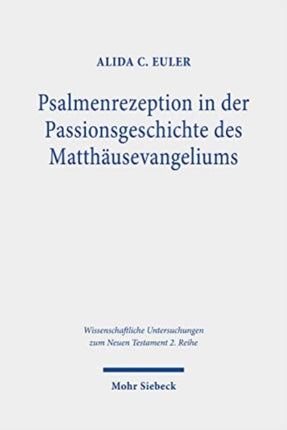 ALIDA C. EULER

Psalmenrezeption in der Passionsgeschichte des Matthäusevangeliums

Wissenschaftliche Untersuchungen zum Neuen Testament 2. Reihe

Mohr Siebeck